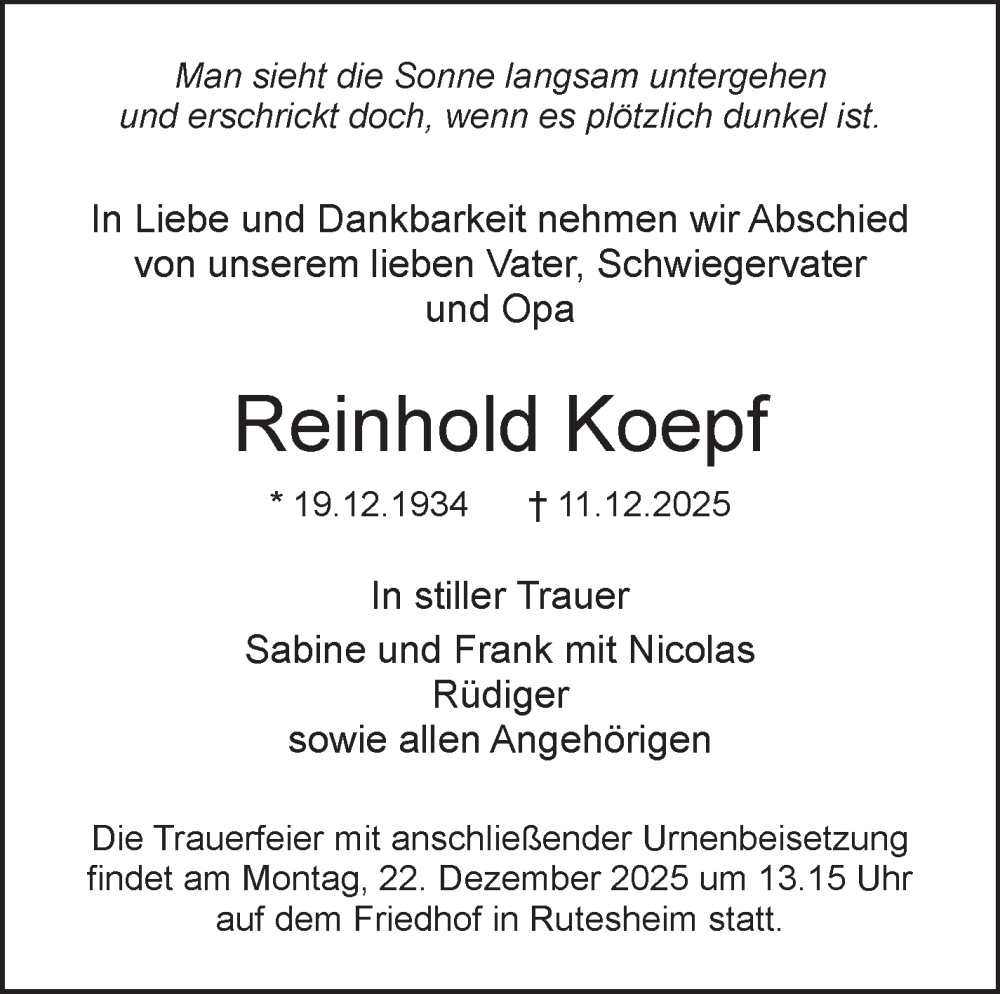 Man sieht die Sonne langsam untergehen und erschrickt doch, wenn es plötzlich dunkel ist.

In Liebe und Dankbarkeit nehmen wir Abschied von unserem lieben Vater, Schwiegervater und Opa

Reinhold Koepf

* 19.12.1934 † 11.12.2025

In stiller Trauer

Sabine und Frank mit Nicolas
Rüdiger
sowie allen Angehörigen

Die Trauerfeier mit anschließender Urnenbeisetzung findet am Montag, 22. Dezember 2025 um 13.15 Uhr auf dem Friedhof in Rutesheim statt.